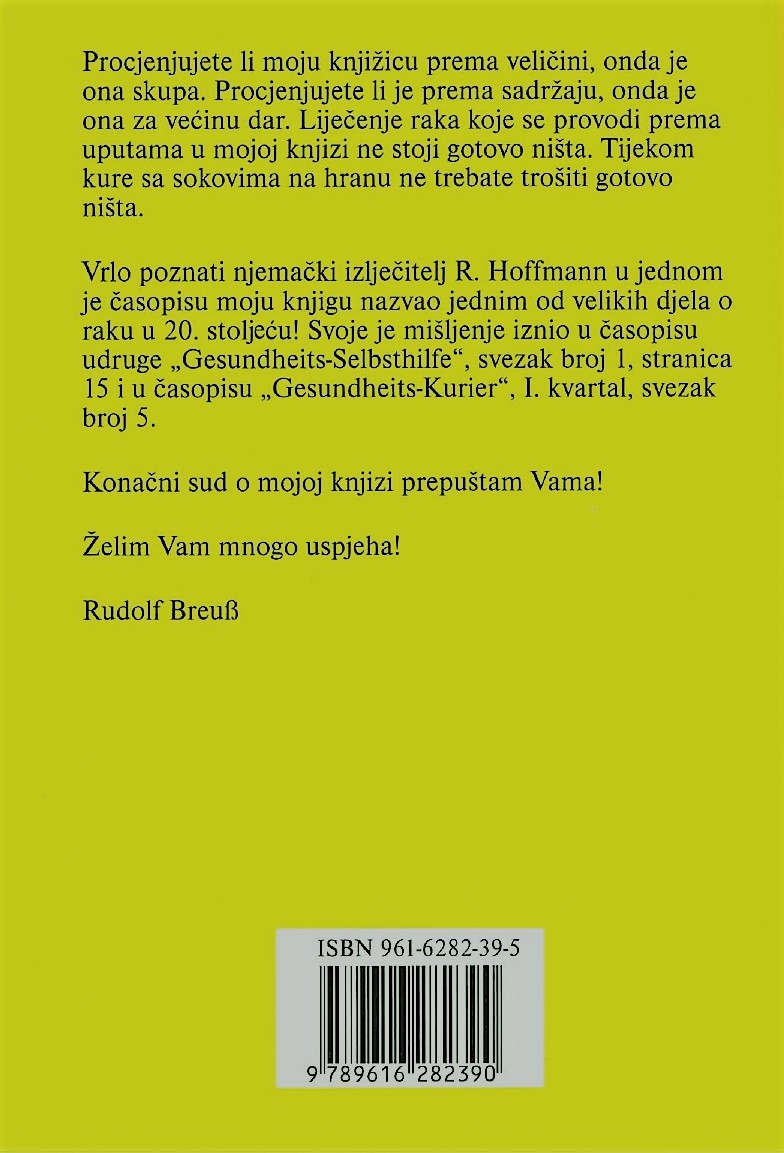 Procjenjujete li moju knjižicu prema veličini, onda je ona skupa. Procjenjujete li je prema sadržaju, onda je ona za većinu dar. Liječenje raka koje se provodi prema uputama u mojoj knjizi ne stoji gotovo ništa. Tijekom kure sa sokovima na hranu ne trebate trošiti gotovo ništa.

Vrlo poznati njemački izlječitelj R. Hoffmann u jednom je časopisu moju knjigu nazvao jednim od velikih djela o raku u 20. stoljeću! Svoje je mišljenje iznio u časopisu udruge „Gesundheits-Selbsthilfe“, svezak broj 1, stranica 15 i u časopisu „Gesundheits-Kurier“, I. kvartal, svezak broj 5.

Konačni sud o mojoj knjizi prepuštam Vama!

Želim Vam mnogo uspjeha!

Rudolf Breuß

ISBN 961-6282-39-5

9 789616 282390